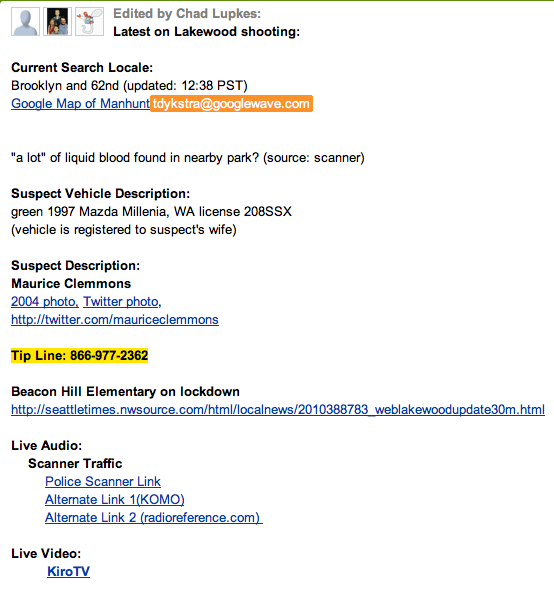 Edited by Chad Lupkes:
Latest on Lakewood shooting:

Current Search Locale:
Brooklyn and 62nd (updated: 12:38 PST)
Google Map of Manhunt tdykstra@googlewave.com

"a lot" of liquid blood found in nearby park? (source: scanner)

Suspect Vehicle Description:
green 1997 Mazda Millenia, WA license 208SSX
(vehicle is registered to suspect's wife)

Suspect Description:
Maurice Clemmons
2004 photo, Twitter photo,
http://twitter.com/mauriceclemmons

Tip Line: 866-977-2362

Beacon Hill Elementary on lockdown
http://seattletimes.nwsource.com/html/localnews/2010388783_weblakewoodupdate30m.html

Live Audio:
Scanner Traffic
Police Scanner Link
Alternate Link 1(KOMO)
Alternate Link 2 (radioreference.com)

Live Video:
KiroTV